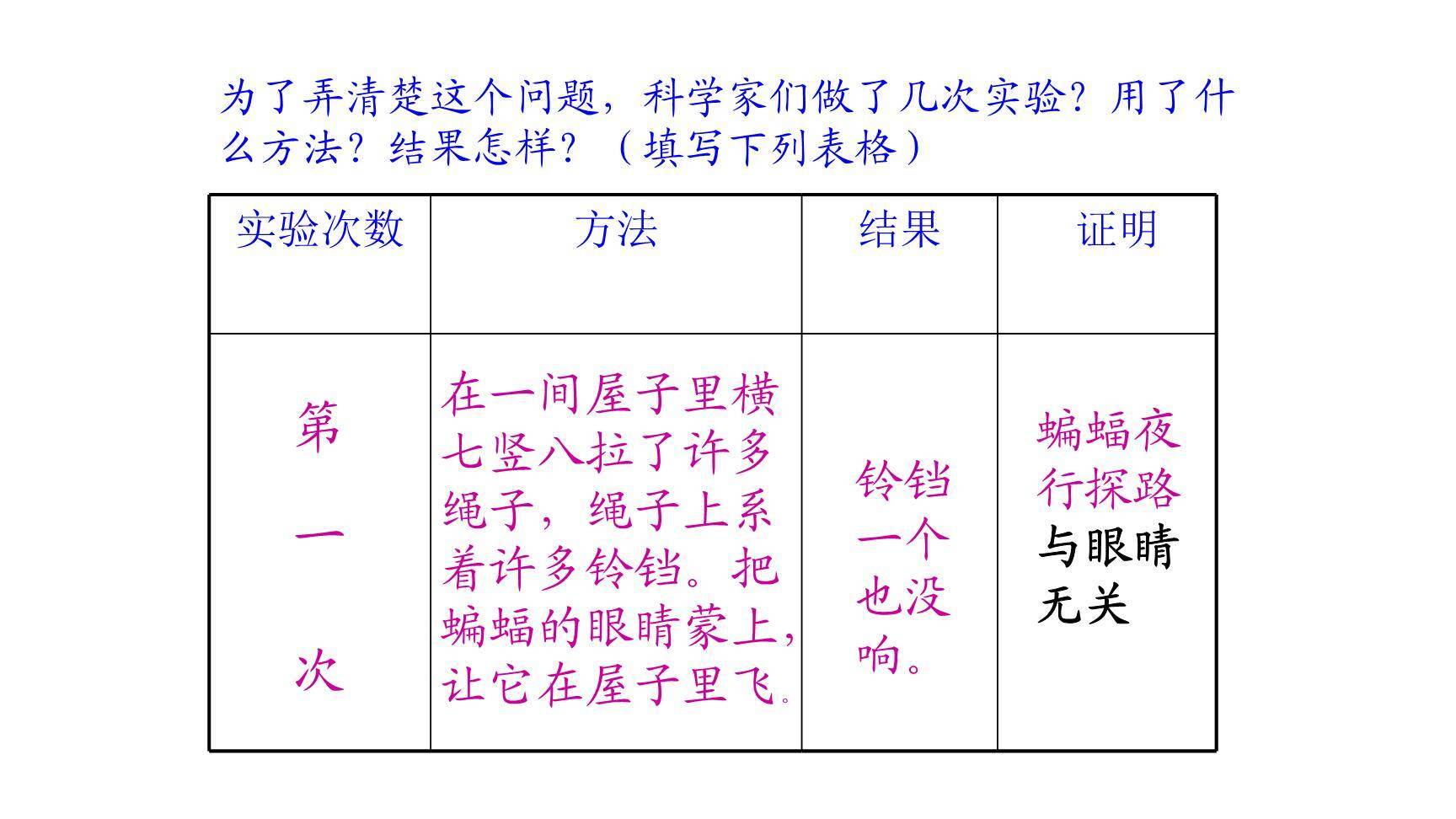 为了弄清楚这个问题，科学家们做了几次实验？用了什么方法？结果怎样？（填写下列表格）

| 实验次数 | 方法 | 结果 | 证明 |
|---|---|---|---|
| 第一次 | 在一间屋子里横七竖八拉了许多绳子，绳子上系着许多铃铛。把蝙蝠的眼睛蒙上，让它在屋子里飞。 | 铃铛一个也没响。 | 蝙蝠夜行探路与眼睛无关 |